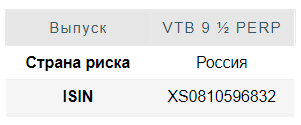 | Выпуск | VTB 9 ½ PERP |
|---|---|
| **Страна риска** | Россия |
| **ISIN** | XS0810596832 |